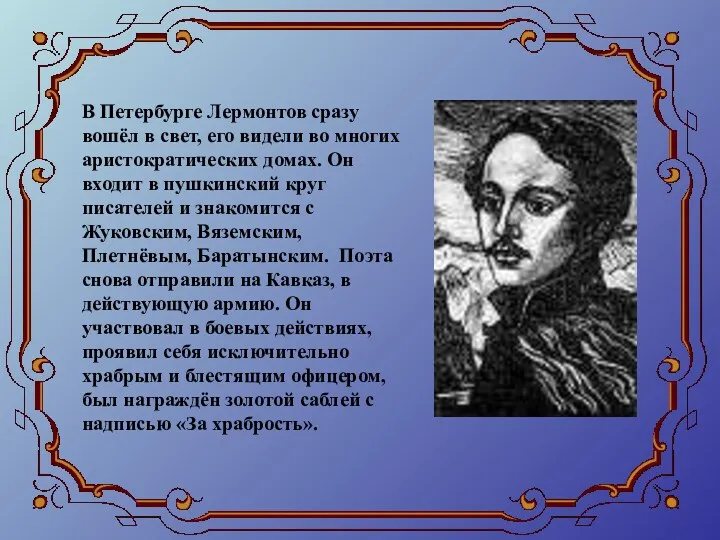 В Петербурге Лермонтов сразу вошёл в свет, его видели во многих аристократических домах. Он входит в пушкинский круг писателей и знакомится с Жуковским, Вяземским, Плетнёвым, Баратынским. Поэта снова отправили на Кавказ, в действующую армию. Он участвовал в боевых действиях, проявил себя исключительно храбрым и блестящим офицером, был награждён золотой саблей с надписью «За храбрость».